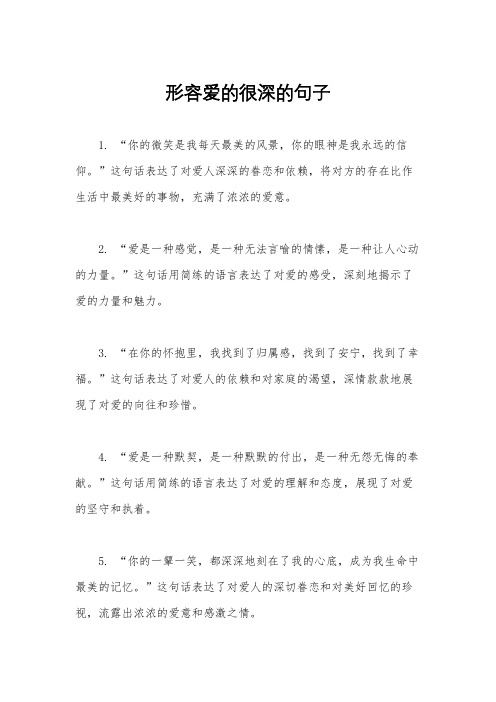 形容爱的很深的句子

1. “你的微笑是我每天最美的风景，你的眼神是我永远的信仰。”这句话表达了对爱人深深的眷恋和依赖，将对方的存在比作生活中最美好的事物，充满了浓浓的爱意。

2. “爱是一种感觉，是一种无法言喻的情愫，是一种让人心动的力量。”这句话用简练的语言表达了对爱的感受，深刻地揭示了爱的力量和魅力。

3. “在你的怀抱里，我找到了归属感，找到了安宁，找到了幸福。”这句话表达了对爱人的依赖和对家庭的渴望，深情款款地展现了对爱的向往和珍惜。

4. “爱是一种默契，是一种默默的付出，是一种无怨无悔的奉献。”这句话用简练的语言表达了对爱的理解和态度，展现了对爱的坚守和执着。

5. “你的一颦一笑，都深深地刻在了我的心底，成为我生命中最美的记忆。”这句话表达了对爱人的深切眷恋和对美好回忆的珍视，流露出浓浓的爱意和感激之情。